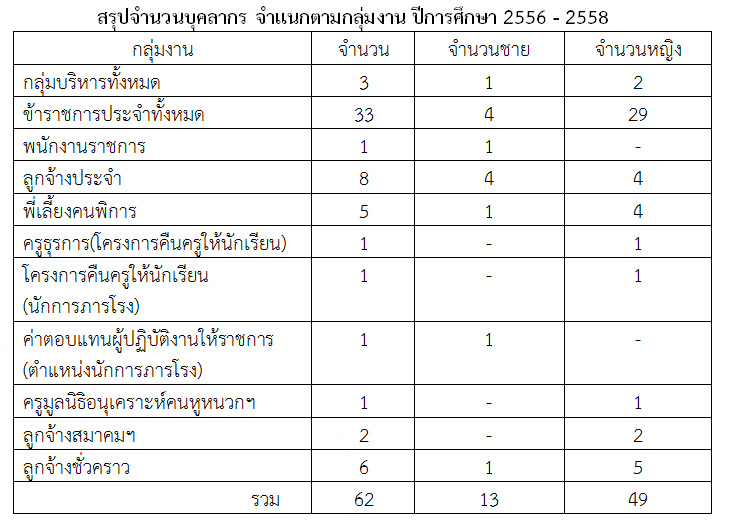 สรุปจำนวนบุคลากร จำแนกตามกลุ่มงาน ปีการศึกษา 2556 - 2558

| กลุ่มงาน | จำนวน | จำนวนชาย | จำนวนหญิง |
|---|---|---|---|
| กลุ่มบริหารทั้งหมด | 3 | 1 | 2 |
| ข้าราชการประจำทั้งหมด | 33 | 4 | 29 |
| พนักงานราชการ | 1 | 1 | - |
| ลูกจ้างประจำ | 8 | 4 | 4 |
| พี่เลี้ยงคนพิการ | 5 | 1 | 4 |
| ครูธุรการ(โครงการคืนครูให้นักเรียน) | 1 | - | 1 |
| โครงการคืนครูให้นักเรียน (นักการภารโรง) | 1 | - | 1 |
| ค่าตอบแทนผู้ปฏิบัติงานให้ราชการ (ตำแหน่งนักการภารโรง) | 1 | 1 | - |
| ครูมูลนิธิอนุเคราะห์คนหูหนวกฯ | 1 | - | 1 |
| ลูกจ้างสมาคมฯ | 2 | - | 2 |
| ลูกจ้างชั่วคราว | 6 | 1 | 5 |
| รวม | 62 | 13 | 49 |